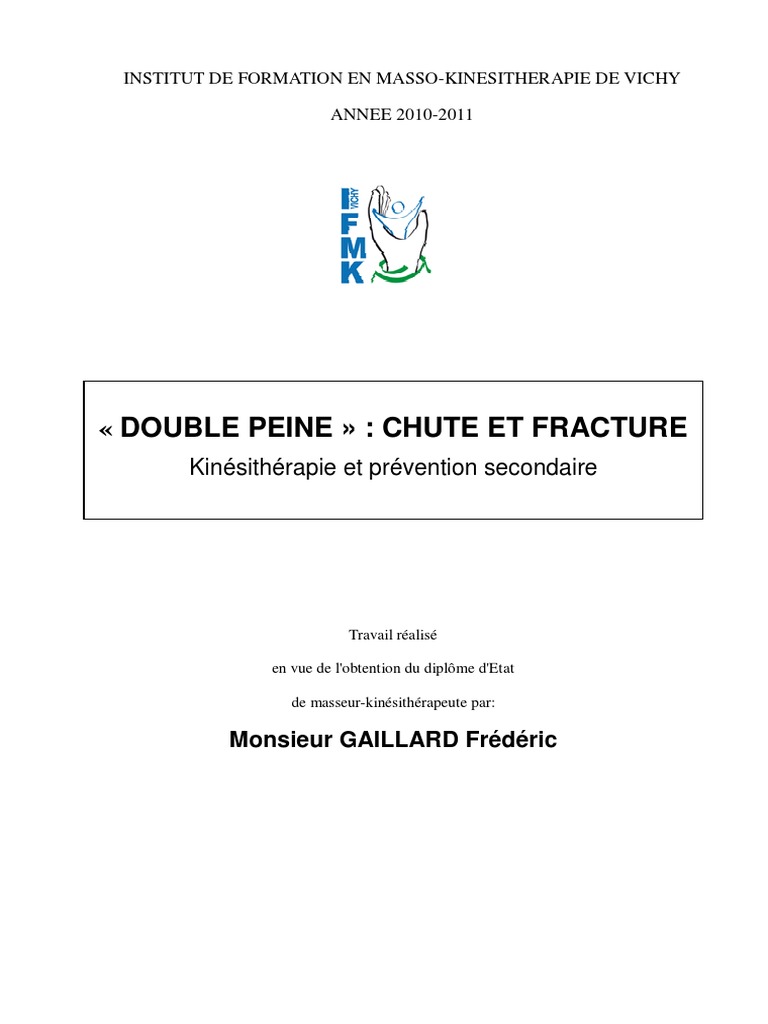 INSTITUT DE FORMATION EN MASSO-KINESITHERAPIE DE VICHY

ANNEE 2010-2011

IFMK VICHY

« DOUBLE PEINE » : CHUTE ET FRACTURE
Kinésithérapie et prévention secondaire

Travail réalisé
en vue de l'obtention du diplôme d'Etat
de masseur-kinésithérapeute par:

Monsieur GAILLARD Frédéric